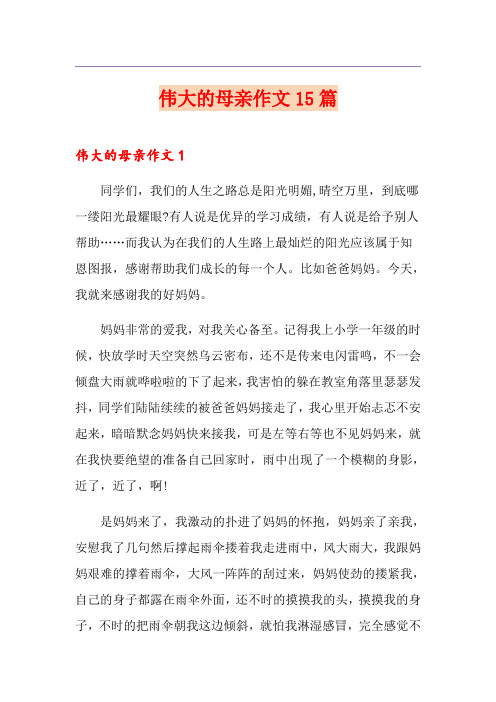 伟大的母亲作文15篇

伟大的母亲作文1

同学们，我们的人生之路总是阳光明媚,晴空万里，到底哪一缕阳光最耀眼?有人说是优异的学习成绩，有人说是给予别人帮助……而我认为在我们的人生路上最灿烂的阳光应该属于知恩图报，感谢帮助我们成长的每一个人。比如爸爸妈妈。今天，我就来感谢我的好妈妈。

妈妈非常的爱我，对我关心备至。记得我上小学一年级的时候，快放学时天空突然乌云密布，还不是传来电闪雷鸣，不一会倾盘大雨就哗啦啦的下了起来，我害怕的躲在教室角落里瑟瑟发抖，同学们陆陆续续的被爸爸妈妈接走了，我心里开始忐忑不安起来，暗暗默念妈妈快来接我，可是左等右等也不见妈妈来，就在我快要绝望的准备自己回家时，雨中出现了一个模糊的身影，近了，近了，啊!

是妈妈来了，我激动的扑进了妈妈的怀抱，妈妈亲了亲我，安慰我了几句然后撑起雨伞搂着我走进雨中，风大雨大，我跟妈妈艰难的撑着雨伞，大风一阵阵的刮过来，妈妈使劲的搂紧我，自己的身子都露在雨伞外面，还不时的摸摸我的头，摸摸我的身子，不时的把雨伞朝我这边倾斜，就怕我淋湿感冒，完全感觉不